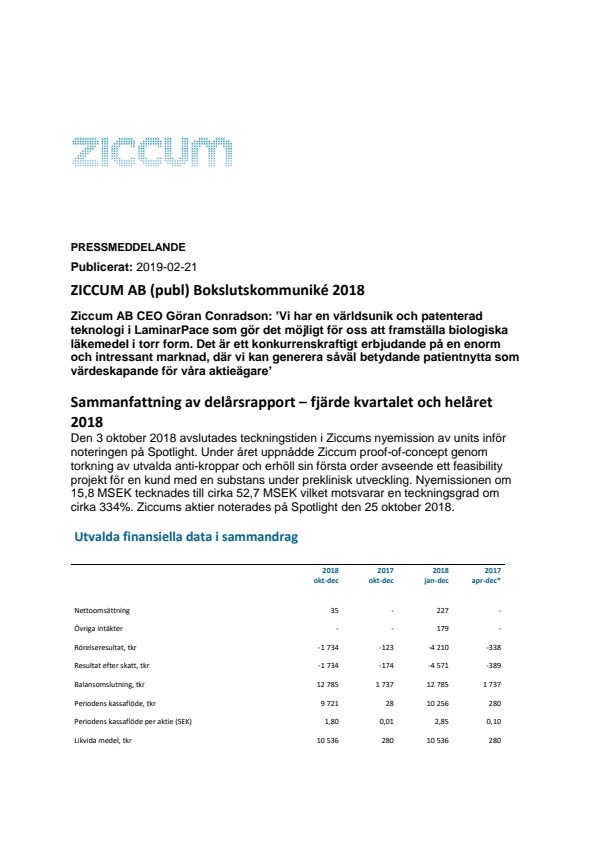 ziccum

PRESSMEDDELANDE

Publicerat: 2019-02-21

ZICCUM AB (publ) Bokslutskommuniké 2018

Ziccum AB CEO Göran Conradson: 'Vi har en världsunik och patenterad teknologi i LaminarPace som gör det möjligt för oss att framställa biologiska läkemedel i torr form. Det är ett konkurrenskraftigt erbjudande på en enorm och intressant marknad, där vi kan generera såväl betydande patientnytta som värdeskapande för våra aktieägare'

Sammanfattning av delårsrapport – fjärde kvartalet och helåret 2018

Den 3 oktober 2018 avslutades teckningstiden i Ziccums nyemission av units inför noteringen på Spotlight. Under året uppnådde Ziccum proof-of-concept genom torkning av utvalda anti-kroppar och erhöll sin första order avseende ett feasibility projekt för en kund med en substans under preklinisk utveckling. Nyemissionen om 15,8 MSEK tecknades till cirka 52,7 MSEK vilket motsvarar en teckningsgrad om cirka 334%. Ziccums aktier noterades på Spotlight den 25 oktober 2018.

Utvalda finansiella data i sammandrag

| | 2018 okt-dec | 2017 okt-dec | 2018 jan-dec | 2017 apr-dec* |
|---|---|---|---|---|
| Nettoomsättning | 35 | - | 227 | - |
| Övriga intäkter | - | - | 179 | - |
| Rörelseresultat, tkr | -1 734 | -123 | -4 210 | -338 |
| Resultat efter skatt, tkr | -1 734 | -174 | -4 571 | -389 |
| Balansomslutning, tkr | 12 785 | 1 737 | 12 785 | 1 737 |
| Periodens kassaflöde, tkr | 9 721 | 28 | 10 256 | 280 |
| Periodens kassaflöde per aktie (SEK) | 1,80 | 0,01 | 2,85 | 0,10 |
| Likvida medel, tkr | 10 536 | 280 | 10 536 | 280 |